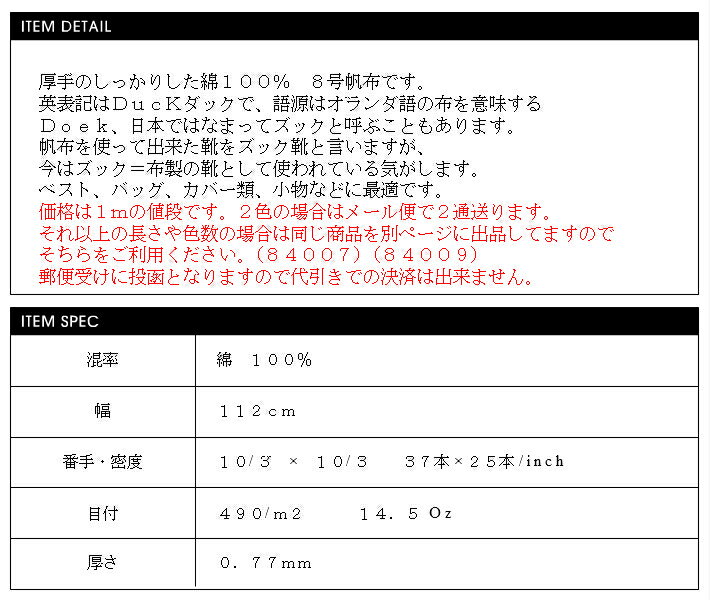 ITEM DETAIL

厚手のしっかりした綿１００％　８号帆布です。
英表記はＤｕｃＫダックで、語源はオランダ語の布を意味する
Ｄｏｅｋ、日本ではなまってズックと呼ぶこともあります。
帆布を使って出来た靴をズック靴と言いますが、
今はズック＝布製の靴として使われている気がします。
ベスト、バッグ、カバー類、小物などに最適です。
価格は１ｍの値段です。２色の場合はメール便で２通送ります。
それ以上の長さや色数の場合は同じ商品を別ページに出品してますので
そちらをご利用ください。（８４００７）（８４００９）
郵便受けに投函となりますので代引きでの決済は出来ません。

ITEM SPEC

| 混率 | 綿　１００% |
|---|---|
| 幅 | １１２ｃｍ |
| 番手・密度 | １０/３　×　１０/３　　３７本×２５本/inch |
| 目付 | ４９０/ｍ２　　１４．５Ｏｚ |
| 厚さ | ０．７７ｍｍ |